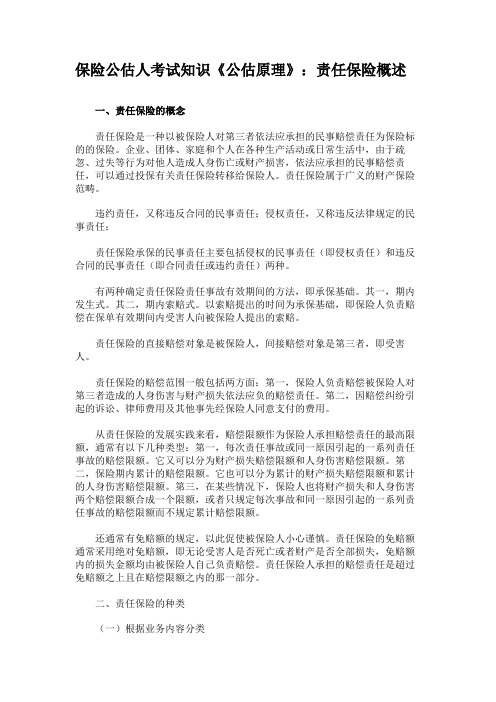 保险公估人考试知识《公估原理》：责任保险概述

一、责任保险的概念

责任保险是一种以被保险人对第三者依法应承担的民事赔偿责任为保险标的的保险。企业、团体、家庭和个人在各种生产活动或日常生活中，由于疏忽、过失等行为对他人造成人身伤亡或财产损害，依法应承担的民事赔偿责任，可以通过投保有关责任保险转移给保险人。责任保险属于广义的财产保险范畴。

违约责任，又称违反合同的民事责任；侵权责任，又称违反法律规定的民事责任；

责任保险承保的民事责任主要包括侵权的民事责任（即侵权责任）和违反合同的民事责任（即合同责任或违约责任）两种。

有两种确定责任保险责任事故有效期间的方法，即承保基础。其一，期内发生式。其二，期内索赔式。以索赔提出的时间为承保基础，即保险人负责赔偿在保单有效期间内受害人向被保险人提出的索赔。

责任保险的直接赔偿对象是被保险人，间接赔偿对象是第三者，即受害人。

责任保险的赔偿范围一般包括两方面：第一，保险人负责赔偿被保险人对第三者造成的人身伤害与财产损失依法应负的赔偿责任。第二，因赔偿纠纷引起的诉讼、律师费用及其他事先经保险人同意支付的费用。

从责任保险的发展实践来看，赔偿限额作为保险人承担赔偿责任的最高限额，通常有以下几种类型：第一，每次责任事故或同一原因引起的一系列责任事故的赔偿限额。它又可以分为财产损失赔偿限额和人身伤害赔偿限额。第二，保险期内累计的赔偿限额。它也可以分为累计的财产损失赔偿限额和累计的人身伤害赔偿限额。第三，在某些情况下，保险人也将财产损失和人身伤害两个赔偿限额合成一个限额，或者只规定每次事故和同一原因引起的一系列责任事故的赔偿限额而不规定累计赔偿限额。

还通常有免赔额的规定，以此促使被保险人小心谨慎。责任保险的免赔额通常采用绝对免赔额，即无论受害人是否死亡或者财产是否全部损失，免赔额内的损失金额均由被保险人自己负责赔偿。责任保险人承担的赔偿责任是超过免赔额之上且在赔偿限额之内的那一部分。

二、责任保险的种类

（一）根据业务内容分类